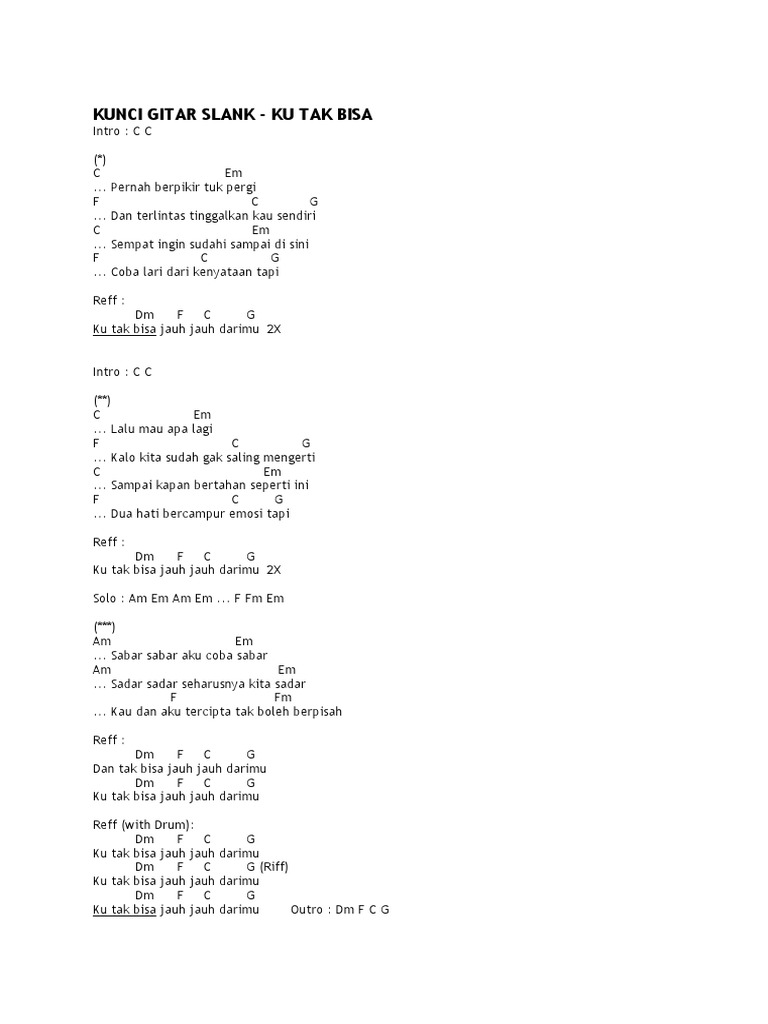 KUNCI GITAR SLANK - KU TAK BISA
Intro : C C

(*)
C Em
... Pernah berpikir tuk pergi
F C G
... Dan terlintas tinggalkan kau sendiri
C Em
... Sempat ingin sudahi sampai di sini
F C G
... Coba lari dari kenyataan tapi

Reff :
Dm F C G
Ku tak bisa jauh jauh darimu 2X

Intro : C C

(**)
C Em
... Lalu mau apa lagi
F C G
... Kalo kita sudah gak saling mengerti
C Em
... Sampai kapan bertahan seperti ini
F C G
... Dua hati bercampur emosi tapi

Reff :
Dm F C G
Ku tak bisa jauh jauh darimu 2X

Solo : Am Em Am Em ... F Fm Em

(***)
Am Em
... Sabar sabar aku coba sabar
Am Em
... Sadar sadar seharusnya kita sadar
F Fm
... Kau dan aku tercipta tak boleh berpisah

Reff :
Dm F C G
Dan tak bisa jauh jauh darimu
Dm F C G
Ku tak bisa jauh jauh darimu

Reff (with Drum):
Dm F C G
Ku tak bisa jauh jauh darimu
Dm F C G (Riff)
Ku tak bisa jauh jauh darimu
Dm F C G
Ku tak bisa jauh jauh darimu Outro : Dm F C G